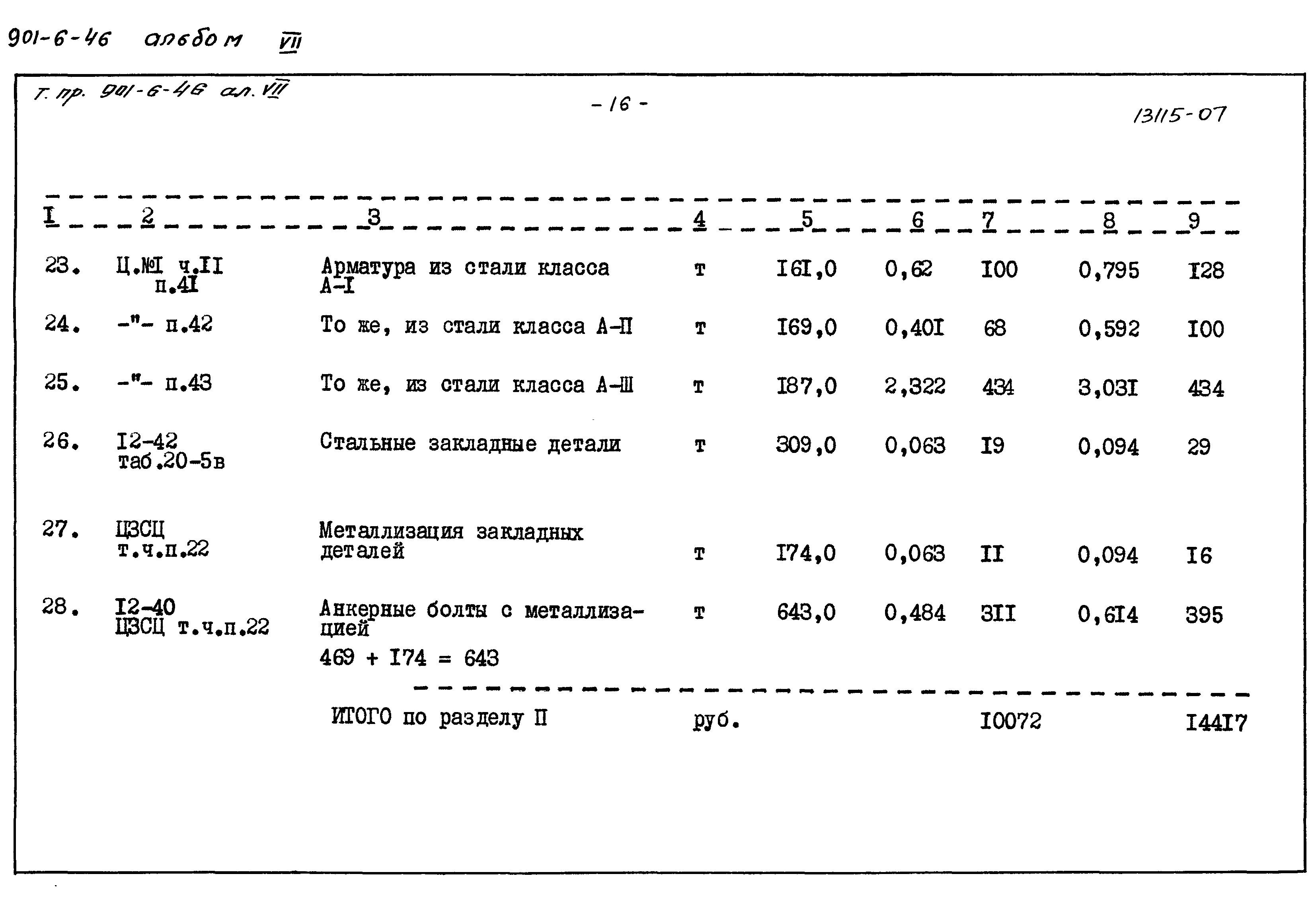 901-6-46 альбом VII

Т. пр. 901-6-46 ал. VII

- 16 -

13115-07

| I | 2 | 3 | 4 | 5 | 6 | 7 | 8 | 9 |
|---|---|---|---|---|---|---|---|---|
| 23. | Ц.№I ч.II п.4I | Арматура из стали класса А-I | т | I6I,0 | 0,62 | I00 | 0,795 | I28 |
| 24. | -"- п.42 | То же, из стали класса А-II | т | I69,0 | 0,40I | 68 | 0,592 | I00 |
| 25. | -"- п.43 | То же, из стали класса А-III | т | I87,0 | 2,322 | 434 | 3,03I | 434 |
| 26. | I2-42 таб.20-5в | Стальные закладные детали | т | 309,0 | 0,063 | I9 | 0,094 | 29 |
| 27. | ЦЗСЦ т.ч.п.22 | Металлизация закладных деталей | т | I74,0 | 0,063 | II | 0,094 | I6 |
| 28. | I2-40 ЦЗСЦ т.ч.п.22 | Анкерные болты с металлизацией 469 + I74 = 643 | т | 643,0 | 0,484 | 3II | 0,6I4 | 395 |
| | | ИТОГО по разделу II | руб. | | | I0072 | | I44I7 |